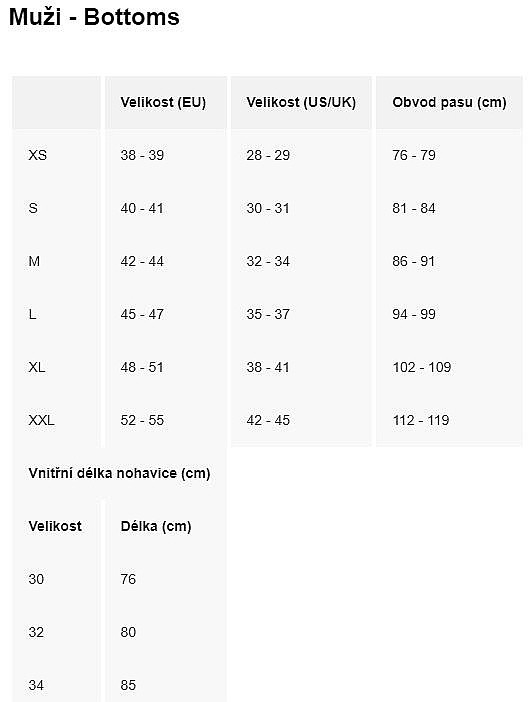 Muži - Bottoms

| | Velikost (EU) | Velikost (US/UK) | Obvod pasu (cm) |
|---|---|---|---|
| XS | 38 - 39 | 28 - 29 | 76 - 79 |
| S | 40 - 41 | 30 - 31 | 81 - 84 |
| M | 42 - 44 | 32 - 34 | 86 - 91 |
| L | 45 - 47 | 35 - 37 | 94 - 99 |
| XL | 48 - 51 | 38 - 41 | 102 - 109 |
| XXL | 52 - 55 | 42 - 45 | 112 - 119 |

Vnitřní délka nohavice (cm)

| Velikost | Délka (cm) |
|---|---|
| 30 | 76 |
| 32 | 80 |
| 34 | 85 |